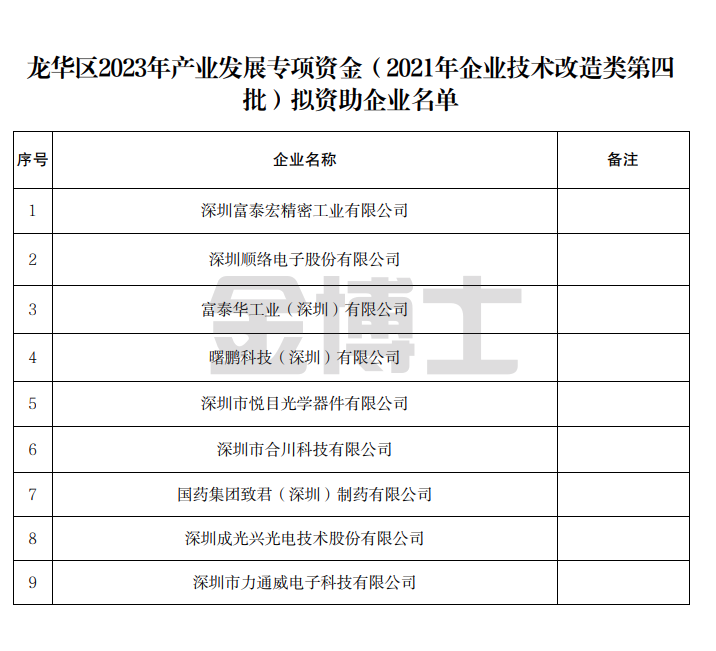 龙华区2023年产业发展专项资金（2021年企业技术改造类第四批）拟资助企业名单

| 序号 | 企业名称 | 备注 |
|---|---|---|
| 1 | 深圳富泰宏精密工业有限公司 | |
| 2 | 深圳顺络电子股份有限公司 | |
| 3 | 富泰华工业（深圳）有限公司 | |
| 4 | 曙鹏科技（深圳）有限公司 | |
| 5 | 深圳市悦目光学器件有限公司 | |
| 6 | 深圳市合川科技有限公司 | |
| 7 | 国药集团致君（深圳）制药有限公司 | |
| 8 | 深圳成光兴光电技术股份有限公司 | |
| 9 | 深圳市力通威电子科技有限公司 | |

金博士